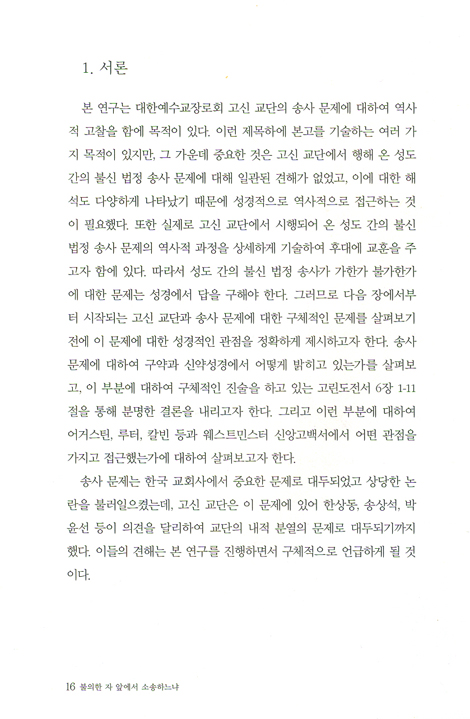 1. 서론

본 연구는 대한예수교장로회 고신 교단의 송사 문제에 대하여 역사적 고찰을 함에 목적이 있다. 이런 제목하에 본고를 기술하는 여러 가지 목적이 있지만, 그 가운데 중요한 것은 고신 교단에서 행해 온 성도 간의 불신 법정 송사 문제에 대해 일관된 견해가 없었고, 이에 대한 해석도 다양하게 나타났기 때문에 성경적으로 역사적으로 접근하는 것이 필요했다. 또한 실제로 고신 교단에서 시행되어 온 성도 간의 불신 법정 송사 문제의 역사적 과정을 상세하게 기술하여 후대에 교훈을 주고자 함에 있다. 따라서 성도 간의 불신 법정 송사가 가한가 불가한가에 대한 문제는 성경에서 답을 구해야 한다. 그러므로 다음 장에서부터 시작되는 고신 교단과 송사 문제에 대한 구체적인 문제를 살펴보기 전에 이 문제에 대한 성경적인 관점을 정확하게 제시하고자 한다. 송사 문제에 대하여 구약과 신약성경에서 어떻게 밝히고 있는가를 살펴보고, 이 부분에 대하여 구체적인 진술을 하고 있는 고린도전서 6장 1-11절을 통해 분명한 결론을 내리고자 한다. 그리고 이런 부분에 대하여 어거스틴, 루터, 칼빈 등과 웨스트민스터 신앙고백서에서 어떤 관점을 가지고 접근했는가에 대하여 살펴보고자 한다.

송사 문제는 한국 교회사에서 중요한 문제로 대두되었고 상당한 논란을 불러일으켰는데, 고신 교단은 이 문제에 있어 한상동, 송상석, 박윤선 등이 의견을 달리하여 교단의 내적 분열의 문제로 대두되기까지 했다. 이들의 견해는 본 연구를 진행하면서 구체적으로 언급하게 될 것이다.

16 불의한 자 앞에서 소송하느냐